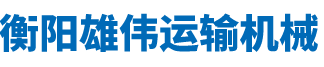 衡阳雄伟运输机械